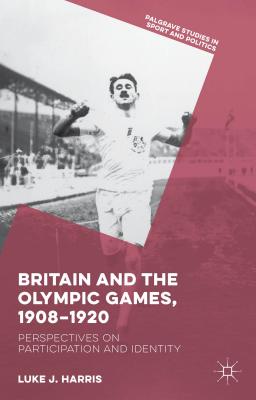 PALGRAVE STUDIES IN SPORT AND POLITICS

BRITAIN AND THE OLYMPIC GAMES, 1908–1920

PERSPECTIVES ON PARTICIPATION AND IDENTITY

LUKE J. HARRIS